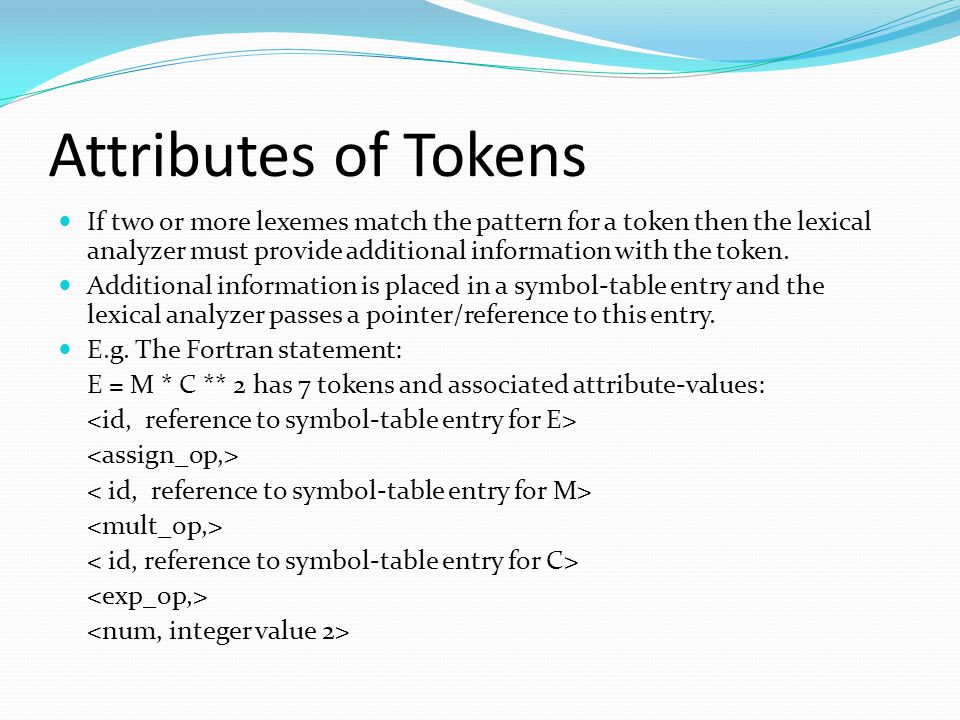 Attributes of Tokens

If two or more lexemes match the pattern for a token then the lexical analyzer must provide additional information with the token.

Additional information is placed in a symbol-table entry and the lexical analyzer passes a pointer/reference to this entry.

E.g. The Fortran statement:

E = M * C ** 2 has 7 tokens and associated attribute-values:

<id, reference to symbol-table entry for E>

<assign_op,>

< id, reference to symbol-table entry for M>

<mult_op,>

< id, reference to symbol-table entry for C>

<exp_op,>

<num, integer value 2>